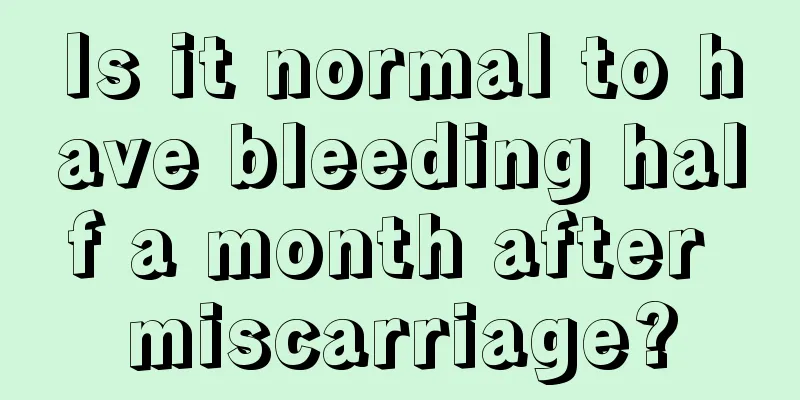 Is it normal to have bleeding half a month after miscarriage?